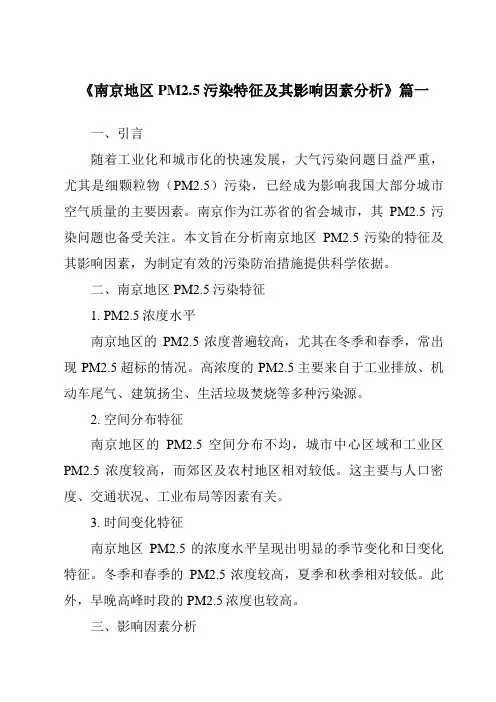 《南京地区 PM2.5 污染特征及其影响因素分析》篇一

一、引言

随着工业化和城市化的快速发展，大气污染问题日益严重，尤其是细颗粒物（PM2.5）污染，已经成为影响我国大部分城市空气质量的主要因素。南京作为江苏省的省会城市，其 PM2.5 污染问题也备受关注。本文旨在分析南京地区 PM2.5 污染的特征及其影响因素，为制定有效的污染防治措施提供科学依据。

二、南京地区 PM2.5 污染特征

1. PM2.5 浓度水平

南京地区的 PM2.5 浓度普遍较高，尤其在冬季和春季，常出现 PM2.5 超标的情况。高浓度的 PM2.5 主要来自于工业排放、机动车尾气、建筑扬尘、生活垃圾焚烧等多种污染源。

2. 空间分布特征

南京地区的 PM2.5 空间分布不均，城市中心区域和工业区 PM2.5 浓度较高，而郊区及农村地区相对较低。这主要与人口密度、交通状况、工业布局等因素有关。

3. 时间变化特征

南京地区 PM2.5 的浓度水平呈现出明显的季节变化和日变化特征。冬季和春季的 PM2.5 浓度较高，夏季和秋季相对较低。此外，早晚高峰时段的 PM2.5 浓度也较高。

三、影响因素分析